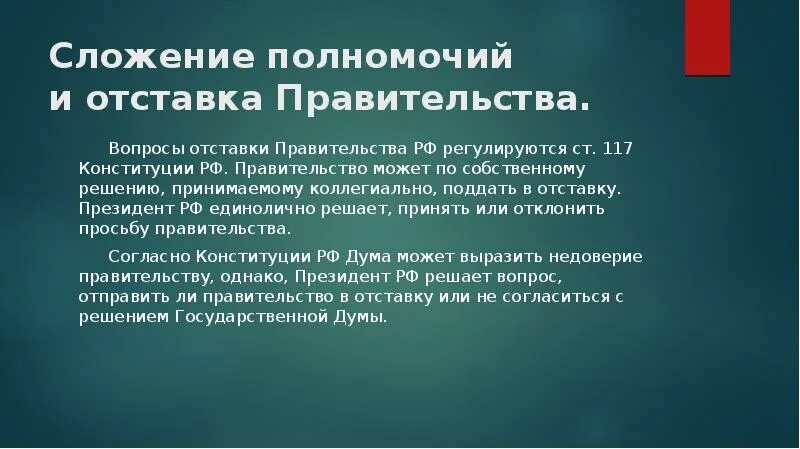 Сложение полномочий и отставка Правительства.

Вопросы отставки Правительства РФ регулируются ст. 117 Конституции РФ. Правительство может по собственному решению, принимаемому коллегиально, поддать в отставку. Президент РФ единолично решает, принять или отклонить просьбу правительства.

Согласно Конституции РФ Дума может выразить недоверие правительству, однако, Президент РФ решает вопрос, отправить ли правительство в отставку или не согласиться с решением Государственной Думы.